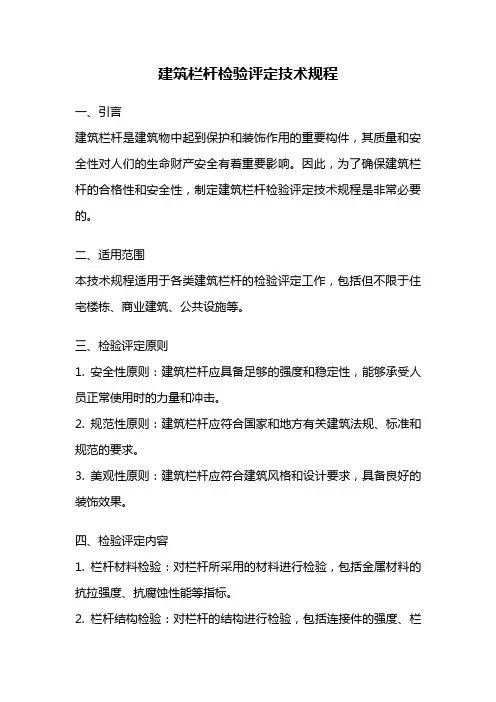 建筑栏杆检验评定技术规程

一、引言

建筑栏杆是建筑物中起到保护和装饰作用的重要构件，其质量和安全性对人们的生命财产安全有着重要影响。因此，为了确保建筑栏杆的合格性和安全性，制定建筑栏杆检验评定技术规程是非常必要的。

二、适用范围

本技术规程适用于各类建筑栏杆的检验评定工作，包括但不限于住宅楼栋、商业建筑、公共设施等。

三、检验评定原则

1. 安全性原则：建筑栏杆应具备足够的强度和稳定性，能够承受人员正常使用时的力量和冲击。

2. 规范性原则：建筑栏杆应符合国家和地方有关建筑法规、标准和规范的要求。

3. 美观性原则：建筑栏杆应符合建筑风格和设计要求，具备良好的装饰效果。

四、检验评定内容

1. 栏杆材料检验：对栏杆所采用的材料进行检验，包括金属材料的抗拉强度、抗腐蚀性能等指标。

2. 栏杆结构检验：对栏杆的结构进行检验，包括连接件的强度、栏